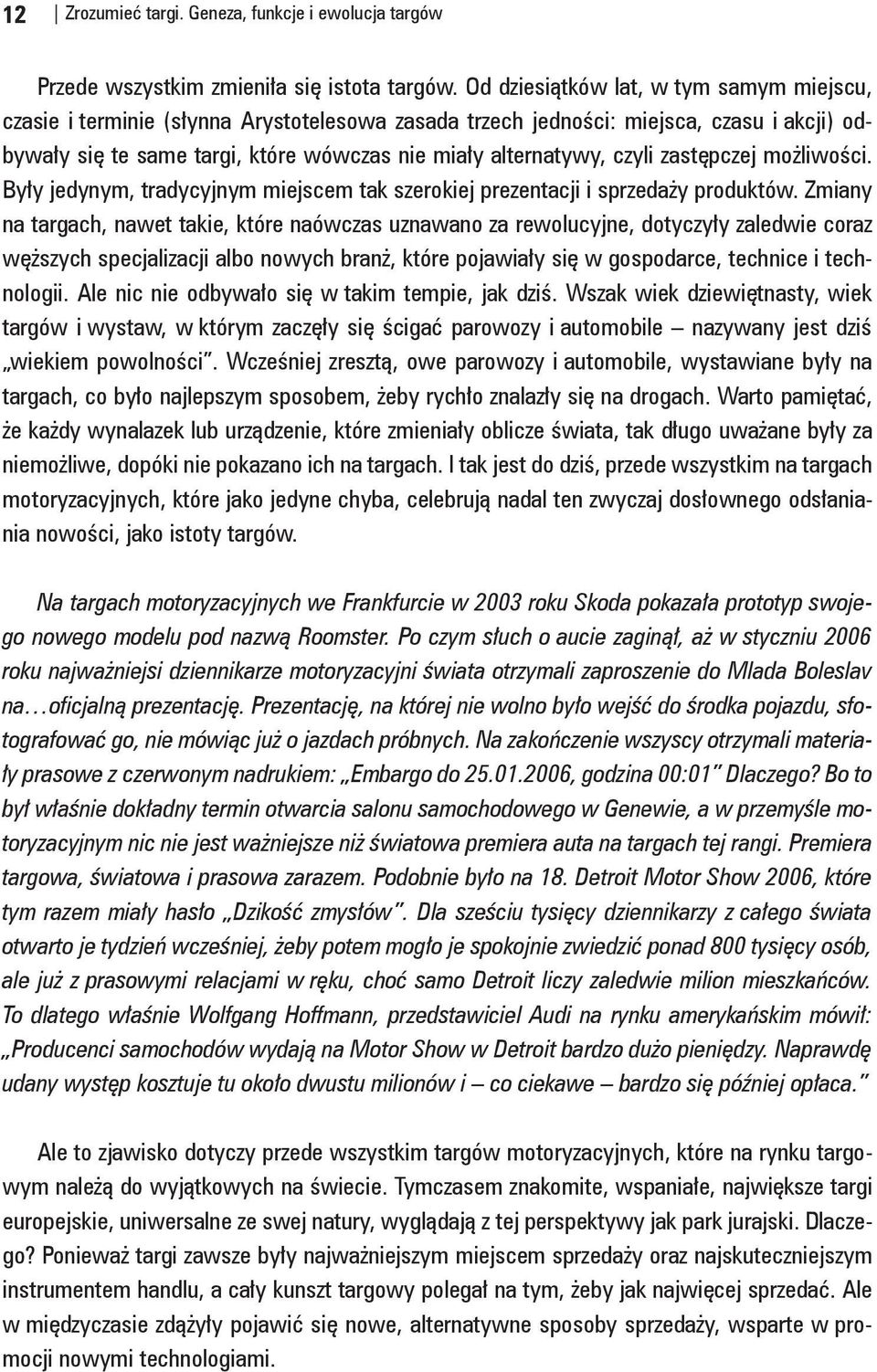 12 | Zrozumieć targi. Geneza, funkcje i ewolucja targów

Przede wszystkim zmieniła się istota targów. Od dziesiątków lat, w tym samym miejscu, czasie i terminie (słynna Arystotelesowa zasada trzech jedności: miejsca, czasu i akcji) odbywały się te same targi, które wówczas nie miały alternatywy, czyli zastępczej możliwości. Były jedynym, tradycyjnym miejscem tak szerokiej prezentacji i sprzedaży produktów. Zmiany na targach, nawet takie, które naówczas uznawano za rewolucyjne, dotyczyły zaledwie coraz węższych specjalizacji albo nowych branż, które pojawiały się w gospodarce, technice i technologii. Ale nic nie odbywało się w takim tempie, jak dziś. Wszak wiek dziewiętnasty, wiek targów i wystaw, w którym zaczęły się ścigać parowozy i automobile – nazywany jest dziś „wiekiem powolności". Wcześniej zresztą, owe parowozy i automobile, wystawiane były na targach, co było najlepszym sposobem, żeby rychło znalazły się na drogach. Warto pamiętać, że każdy wynalazek lub urządzenie, które zmieniały oblicze świata, tak długo uważane były za niemożliwe, dopóki nie pokazano ich na targach. I tak jest do dziś, przede wszystkim na targach motoryzacyjnych, które jako jedyne chyba, celebrują nadal ten zwyczaj dosłownego odsłaniania nowości, jako istoty targów.

Na targach motoryzacyjnych we Frankfurcie w 2003 roku Skoda pokazała prototyp swojego nowego modelu pod nazwą Roomster. Po czym słuch o aucie zaginął, aż w styczniu 2006 roku najważniejsi dziennikarze motoryzacyjni świata otrzymali zaproszenie do Mlada Boleslav na…oficjalną prezentację. Prezentację, na której nie wolno było wejść do środka pojazdu, sfotografować go, nie mówiąc już o jazdach próbnych. Na zakończenie wszyscy otrzymali materiały prasowe z czerwonym nadrukiem: „Embargo do 25.01.2006, godzina 00:01" Dlaczego? Bo to był właśnie dokładny termin otwarcia salonu samochodowego w Genewie, a w przemyśle motoryzacyjnym nic nie jest ważniejsze niż światowa premiera auta na targach tej rangi. Premiera targowa, światowa i prasowa zarazem. Podobnie było na 18. Detroit Motor Show 2006, które tym razem miały hasło „Dzikość zmysłów". Dla sześciu tysięcy dziennikarzy z całego świata otwarto je tydzień wcześniej, żeby potem mogło je spokojnie zwiedzić ponad 800 tysięcy osób, ale już z prasowymi relacjami w ręku, choć samo Detroit liczy zaledwie milion mieszkańców. To dlatego właśnie Wolfgang Hoffmann, przedstawiciel Audi na rynku amerykańskim mówił: „Producenci samochodów wydają na Motor Show w Detroit bardzo dużo pieniędzy. Naprawdę udany występ kosztuje tu około dwustu milionów i – co ciekawe – bardzo się później opłaca."

Ale to zjawisko dotyczy przede wszystkim targów motoryzacyjnych, które na rynku targowym należą do wyjątkowych na świecie. Tymczasem znakomite, wspaniałe, największe targi europejskie, uniwersalne ze swej natury, wyglądają z tej perspektywy jak park jurajski. Dlaczego? Ponieważ targi zawsze były najważniejszym miejscem sprzedaży oraz najskuteczniejszym instrumentem handlu, a cały kunszt targowy polegał na tym, żeby jak najwięcej sprzedać. Ale w międzyczasie zdążyły pojawić się nowe, alternatywne sposoby sprzedaży, wsparte w promocji nowymi technologiami.